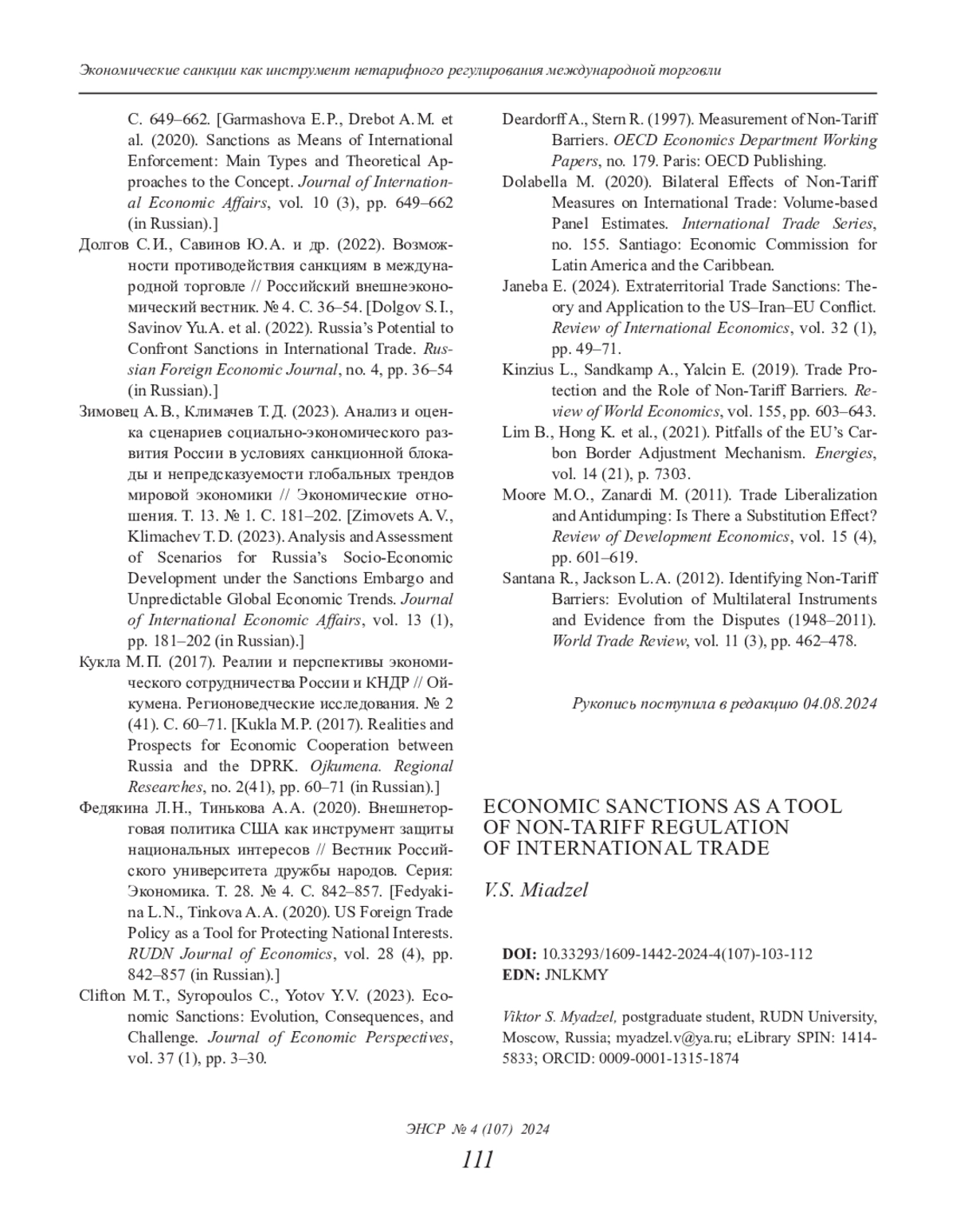 Экономические санкции как инструмент нетарифного регулирования международной торговли

С. 649–662. [Garmashova E.P., Drebot A.M. et al. (2020). Sanctions as Means of International Enforcement: Main Types and Theoretical Approaches to the Concept. Journal of International Economic Affairs, vol. 10 (3), pp. 649–662 (in Russian).]

Долгов С.И., Савинов Ю.А. и др. (2022). Возможности противодействия санкциям в международной торговле // Российский внешнеэкономический вестник. № 4. С. 36–54. [Dolgov S.I., Savinov Yu.A. et al. (2022). Russia's Potential to Confront Sanctions in International Trade. Russian Foreign Economic Journal, no. 4, pp. 36–54 (in Russian).]

Зимовец А.В., Климачев Т.Д. (2023). Анализ и оценка сценариев социально-экономического развития России в условиях санкционной блокады и непредсказуемости глобальных трендов мировой экономики // Экономические отношения. Т. 13. № 1. С. 181–202. [Zimovets A.V., Klimachev T.D. (2023). Analysis and Assessment of Scenarios for Russia's Socio-Economic Development under the Sanctions Embargo and Unpredictable Global Economic Trends. Journal of International Economic Affairs, vol. 13 (1), pp. 181–202 (in Russian).]

Кукла М.П. (2017). Реалии и перспективы экономического сотрудничества России и КНДР // Ойкумена. Регионоведческие исследования. № 2 (41). С. 60–71. [Kukla M.P. (2017). Realities and Prospects for Economic Cooperation between Russia and the DPRK. Ojkumena. Regional Researches, no. 2(41), pp. 60–71 (in Russian).]

Федякина Л.Н., Тинькова А.А. (2020). Внешнеторговая политика США как инструмент защиты национальных интересов // Вестник Российского университета дружбы народов. Серия: Экономика. Т. 28. № 4. С. 842–857. [Fedyakina L.N., Tinkova A.A. (2020). US Foreign Trade Policy as a Tool for Protecting National Interests. RUDN Journal of Economics, vol. 28 (4), pp. 842–857 (in Russian).]

Clifton M.T., Syropoulos C., Yotov Y.V. (2023). Economic Sanctions: Evolution, Consequences, and Challenge. Journal of Economic Perspectives, vol. 37 (1), pp. 3–30.

Deardorff A., Stern R. (1997). Measurement of Non-Tariff Barriers. OECD Economics Department Working Papers, no. 179. Paris: OECD Publishing.

Dolabella M. (2020). Bilateral Effects of Non-Tariff Measures on International Trade: Volume-based Panel Estimates. International Trade Series, no. 155. Santiago: Economic Commission for Latin America and the Caribbean.

Janeba E. (2024). Extraterritorial Trade Sanctions: Theory and Application to the US–Iran–EU Conflict. Review of International Economics, vol. 32 (1), pp. 49–71.

Kinzius L., Sandkamp A., Yalcin E. (2019). Trade Protection and the Role of Non-Tariff Barriers. Review of World Economics, vol. 155, pp. 603–643.

Lim B., Hong K. et al., (2021). Pitfalls of the EU's Carbon Border Adjustment Mechanism. Energies, vol. 14 (21), p. 7303.

Moore M.O., Zanardi M. (2011). Trade Liberalization and Antidumping: Is There a Substitution Effect? Review of Development Economics, vol. 15 (4), pp. 601–619.

Santana R., Jackson L.A. (2012). Identifying Non-Tariff Barriers: Evolution of Multilateral Instruments and Evidence from the Disputes (1948–2011). World Trade Review, vol. 11 (3), pp. 462–478.

Рукопись поступила в редакцию 04.08.2024

ECONOMIC SANCTIONS AS A TOOL OF NON-TARIFF REGULATION OF INTERNATIONAL TRADE

V.S. Miadzel

DOI: 10.33293/1609-1442-2024-4(107)-103-112
EDN: JNLKMY

Viktor S. Myadzel, postgraduate student, RUDN University, Moscow, Russia; myadzel.v@ya.ru; eLibrary SPIN: 1414-5833; ORCID: 0009-0001-1315-1874

ЭНСР № 4 (107) 2024

111